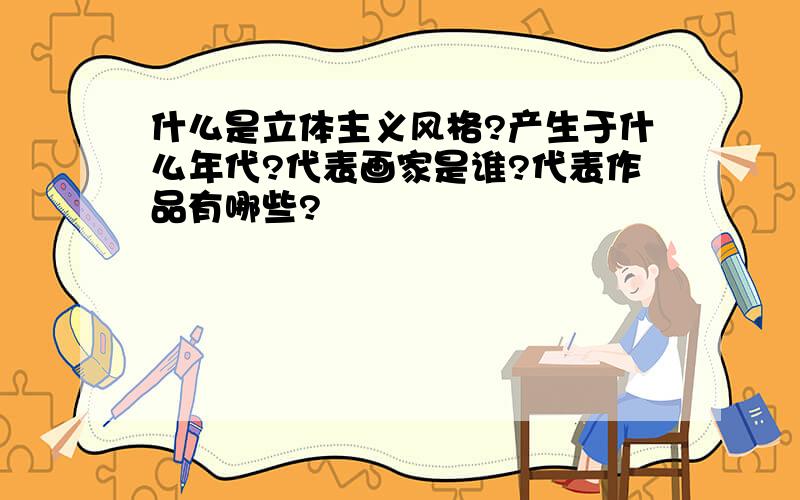 什么是立体主义风格?产生于什么年代?代表画家是谁?代表作品有哪些?